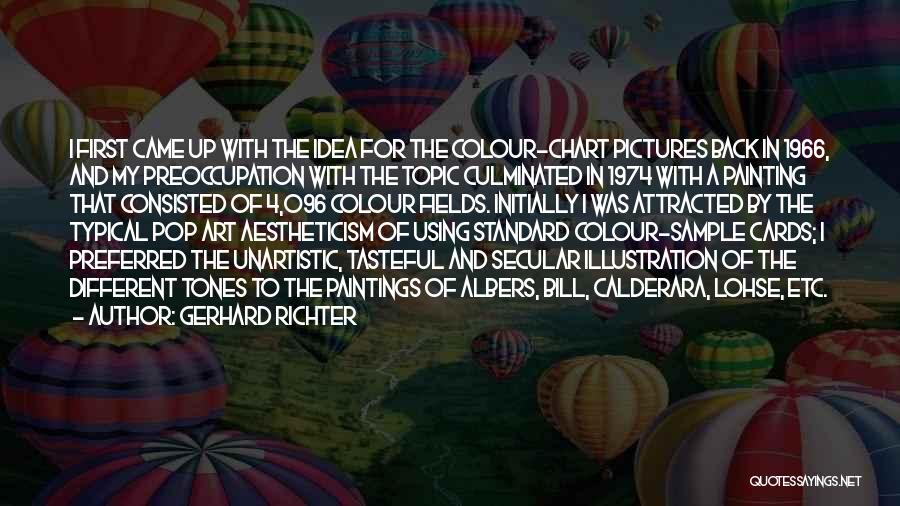 I FIRST CAME UP WITH THE IDEA FOR THE COLOUR-CHART PICTURES BACK IN 1966, AND MY PREOCCUPATION WITH THE TOPIC CULMINATED IN 1974 WITH A PAINTING THAT CONSISTED OF 4,096 COLOUR FIELDS. INITIALLY I WAS ATTRACTED BY THE TYPICAL POP ART AESTHETICISM OF USING STANDARD COLOUR-SAMPLE CARDS; I PREFERRED THE UNARTISTIC, TASTEFUL AND SECULAR ILLUSTRATION OF THE DIFFERENT TONES TO THE PAINTINGS OF ALBERS, BILL, CALDERARA, LOHSE, ETC.
- AUTHOR: GERHARD RICHTER

QUOTESSAYINGS.NET